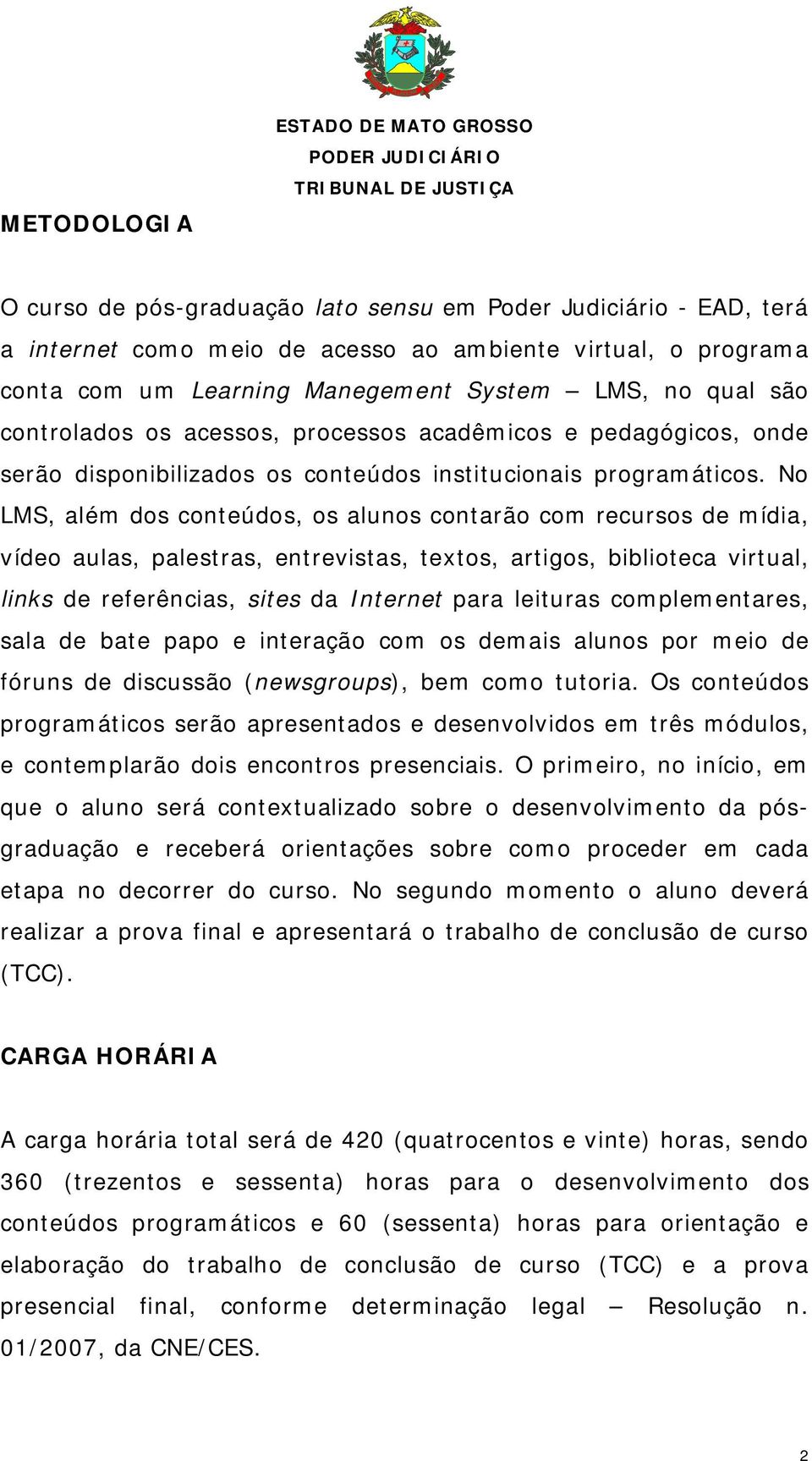 ESTADO DE MATO GROSSO
PODER JUDICIÁRIO
TRIBUNAL DE JUSTIÇA

METODOLOGIA

O curso de pós-graduação lato sensu em Poder Judiciário - EAD, terá a internet como meio de acesso ao ambiente virtual, o programa conta com um Learning Manegement System – LMS, no qual são controlados os acessos, processos acadêmicos e pedagógicos, onde serão disponibilizados os conteúdos institucionais programáticos. No LMS, além dos conteúdos, os alunos contarão com recursos de mídia, vídeo aulas, palestras, entrevistas, textos, artigos, biblioteca virtual, links de referências, sites da Internet para leituras complementares, sala de bate papo e interação com os demais alunos por meio de fóruns de discussão (newsgroups), bem como tutoria. Os conteúdos programáticos serão apresentados e desenvolvidos em três módulos, e contemplarão dois encontros presenciais. O primeiro, no início, em que o aluno será contextualizado sobre o desenvolvimento da pós-graduação e receberá orientações sobre como proceder em cada etapa no decorrer do curso. No segundo momento o aluno deverá realizar a prova final e apresentará o trabalho de conclusão de curso (TCC).

CARGA HORÁRIA

A carga horária total será de 420 (quatrocentos e vinte) horas, sendo 360 (trezentos e sessenta) horas para o desenvolvimento dos conteúdos programáticos e 60 (sessenta) horas para orientação e elaboração do trabalho de conclusão de curso (TCC) e a prova presencial final, conforme determinação legal – Resolução n. 01/2007, da CNE/CES.

2